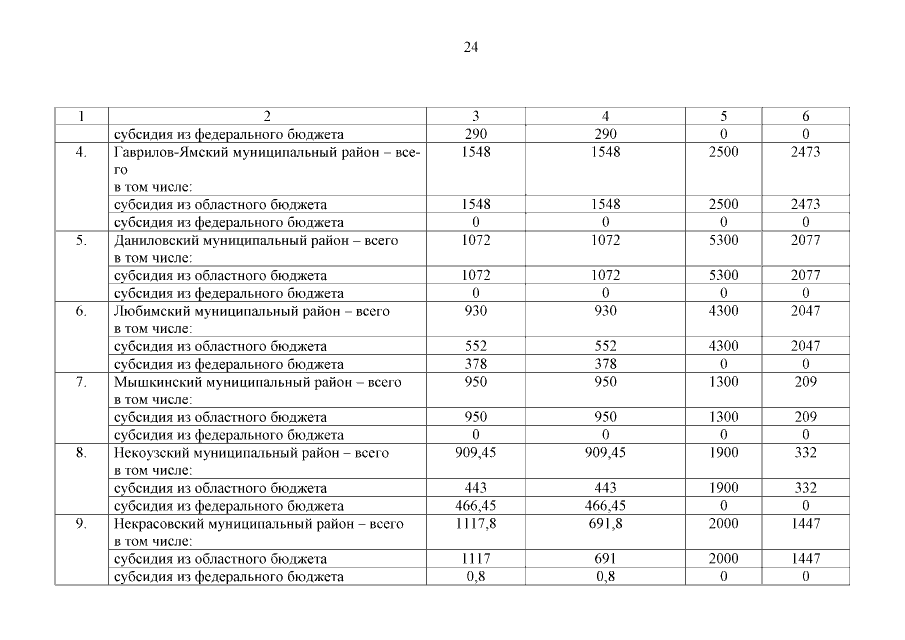 24

| 1 | 2 | 3 | 4 | 5 | 6 |
|---|---|---|---|---|---|
| | субсидия из федерального бюджета | 290 | 290 | 0 | 0 |
| 4. | Гаврилов-Ямский муниципальный район – всего в том числе: | 1548 | 1548 | 2500 | 2473 |
| | субсидия из областного бюджета | 1548 | 1548 | 2500 | 2473 |
| | субсидия из федерального бюджета | 0 | 0 | 0 | 0 |
| 5. | Даниловский муниципальный район – всего в том числе: | 1072 | 1072 | 5300 | 2077 |
| | субсидия из областного бюджета | 1072 | 1072 | 5300 | 2077 |
| | субсидия из федерального бюджета | 0 | 0 | 0 | 0 |
| 6. | Любимский муниципальный район – всего в том числе: | 930 | 930 | 4300 | 2047 |
| | субсидия из областного бюджета | 552 | 552 | 4300 | 2047 |
| | субсидия из федерального бюджета | 378 | 378 | 0 | 0 |
| 7. | Мышкинский муниципальный район – всего в том числе: | 950 | 950 | 1300 | 209 |
| | субсидия из областного бюджета | 950 | 950 | 1300 | 209 |
| | субсидия из федерального бюджета | 0 | 0 | 0 | 0 |
| 8. | Некоузский муниципальный район – всего в том числе: | 909,45 | 909,45 | 1900 | 332 |
| | субсидия из областного бюджета | 443 | 443 | 1900 | 332 |
| | субсидия из федерального бюджета | 466,45 | 466,45 | 0 | 0 |
| 9. | Некрасовский муниципальный район – всего в том числе: | 1117,8 | 691,8 | 2000 | 1447 |
| | субсидия из областного бюджета | 1117 | 691 | 2000 | 1447 |
| | субсидия из федерального бюджета | 0,8 | 0,8 | 0 | 0 |